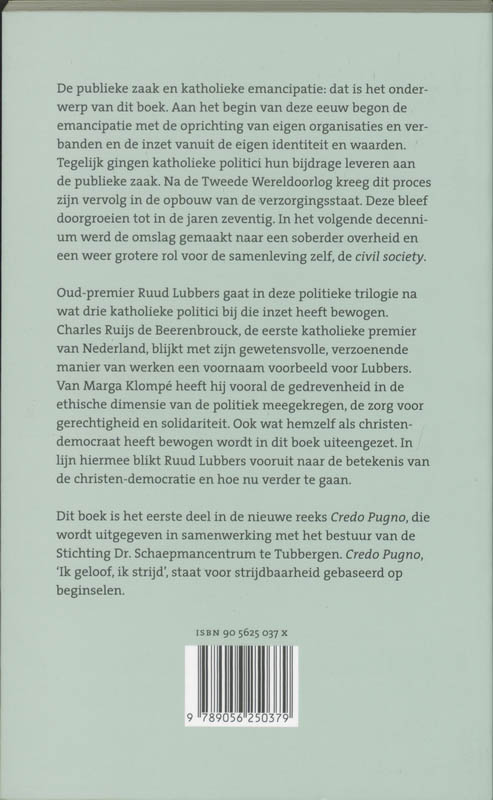 De publieke zaak en katholieke emancipatie: dat is het onderwerp van dit boek. Aan het begin van deze eeuw begon de emancipatie met de oprichting van eigen organisaties en verbanden en de inzet vanuit de eigen identiteit en waarden. Tegelijk gingen katholieke politici hun bijdrage leveren aan de publieke zaak. Na de Tweede Wereldoorlog kreeg dit proces zijn vervolg in de opbouw van de verzorgingsstaat. Deze bleef doorgroeien tot in de jaren zeventig. In het volgende decennium werd de omslag gemaakt naar een soberder overheid en een weer grotere rol voor de samenleving zelf, de civil society.

Oud-premier Ruud Lubbers gaat in deze politieke trilogie na wat drie katholieke politici bij die inzet heeft bewogen. Charles Ruijs de Beerenbrouck, de eerste katholieke premier van Nederland, blijkt met zijn gewetensvolle, verzoenende manier van werken een voornaam voorbeeld voor Lubbers. Van Marga Klompé heeft hij vooral de gedrevenheid in de ethische dimensie van de politiek meegekregen, de zorg voor gerechtigheid en solidariteit. Ook wat hemzelf als christendemocraat heeft bewogen wordt in dit boek uiteengezet. In lijn hiermee blikt Ruud Lubbers vooruit naar de betekenis van de christen-democratie en hoe nu verder te gaan.

Dit boek is het eerste deel in de nieuwe reeks Credo Pugno, die wordt uitgegeven in samenwerking met het bestuur van de Stichting Dr. Schaepmancentrum te Tubbergen. Credo Pugno, 'Ik geloof, ik strijd', staat voor strijdbaarheid gebaseerd op beginselen.

ISBN 90 5625 037 X

9 789056 250379